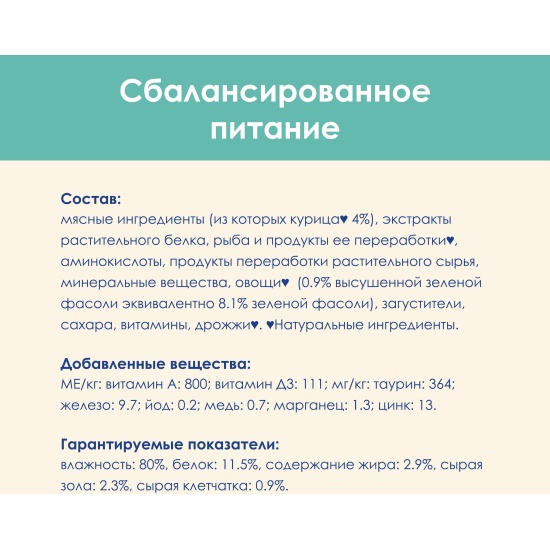 Сбалансированное питание

Состав:
мясные ингредиенты (из которых курица♥ 4%), экстракты растительного белка, рыба и продукты ее переработки♥, аминокислоты, продукты переработки растительного сырья, минеральные вещества, овощи♥ (0.9% высушенной зеленой фасоли эквивалентно 8.1% зеленой фасоли), загустители, сахара, витамины, дрожжи♥. ♥Натуральные ингредиенты.

Добавленные вещества:
МЕ/кг: витамин А: 800; витамин Д3: 111; мг/кг: таурин: 364; железо: 9.7; йод: 0.2; медь: 0.7; марганец: 1.3; цинк: 13.

Гарантируемые показатели:
влажность: 80%, белок: 11.5%, содержание жира: 2.9%, сырая зола: 2.3%, сырая клетчатка: 0.9%.